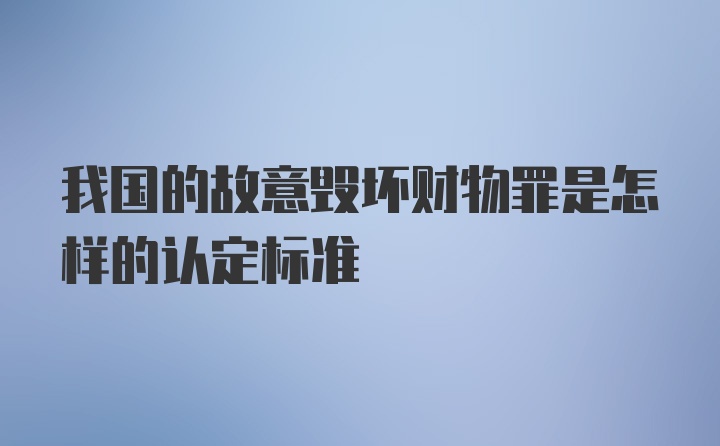 我国的故意毁坏财物罪是怎样的认定标准